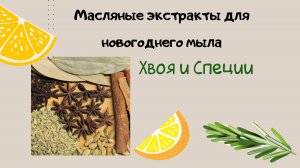 Масляные экстракты для

новогоднего мыла

Хвоя и Специи